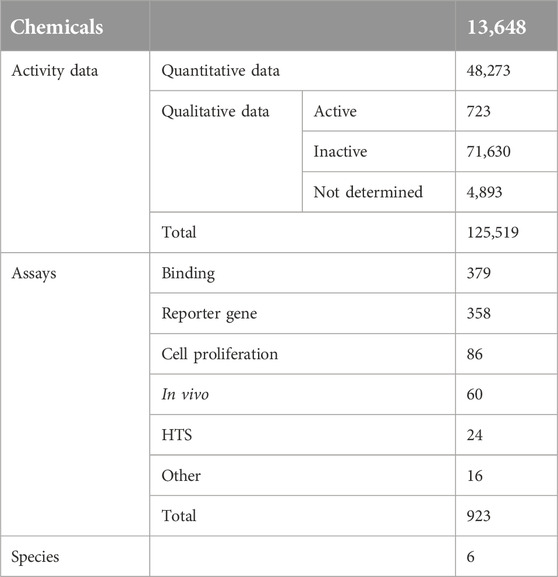 | Chemicals | | | 13,648 |
|---|---|---|---|
| Activity data | Quantitative data | | 48,273 |
| | Qualitative data | Active | 723 |
| | | Inactive | 71,630 |
| | | Not determined | 4,893 |
| | Total | | 125,519 |
| Assays | Binding | | 379 |
| | Reporter gene | | 358 |
| | Cell proliferation | | 86 |
| | In vivo | | 60 |
| | HTS | | 24 |
| | Other | | 16 |
| | Total | | 923 |
| Species | | | 6 |